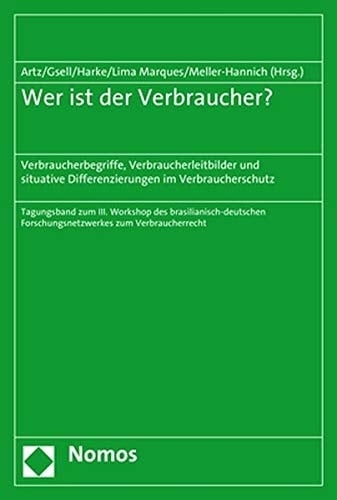 Artz/Gsell/Harke/Lima Marques/Meller-Hannich (Hrsg.)

Wer ist der Verbraucher?

Verbraucherbegriffe, Verbraucherleitbilder und situative Differenzierungen im Verbraucherschutz

Tagungsband zum III. Workshop des brasilianisch-deutschen Forschungsnetzwerkes zum Verbraucherrecht

Nomos